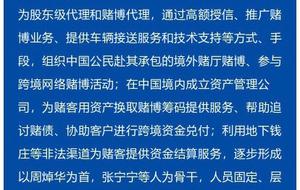 为股东级代理和赌博代理，通过高额授信、推广赌博业务、提供车辆接送服务和技术支持等方式、手段，组织中国公民赴其承包的境外赌厅赌博、参与跨境网络赌博活动；在中国境内成立资产管理公司，为赌客用资产换取赌博筹码提供服务、帮助追讨赌债、协助客户进行跨境资金兑付；利用地下钱庄等非法渠道为赌客提供资金结算服务，逐步形成以周焯华为首，张宁宁等人为骨干，人员固定、层